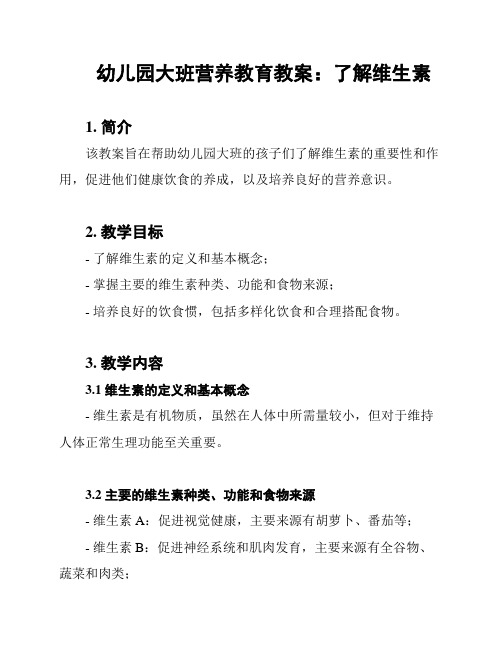 幼儿园大班营养教育教案：了解维生素

1. 简介

该教案旨在帮助幼儿园大班的孩子们了解维生素的重要性和作用，促进他们健康饮食的养成，以及培养良好的营养意识。

2. 教学目标

- 了解维生素的定义和基本概念；

- 掌握主要的维生素种类、功能和食物来源；

- 培养良好的饮食惯，包括多样化饮食和合理搭配食物。

3. 教学内容

3.1 维生素的定义和基本概念

- 维生素是有机物质，虽然在人体中所需量较小，但对于维持人体正常生理功能至关重要。

3.2 主要的维生素种类、功能和食物来源

- 维生素 A：促进视觉健康，主要来源有胡萝卜、番茄等；

- 维生素 B：促进神经系统和肌肉发育，主要来源有全谷物、蔬菜和肉类；